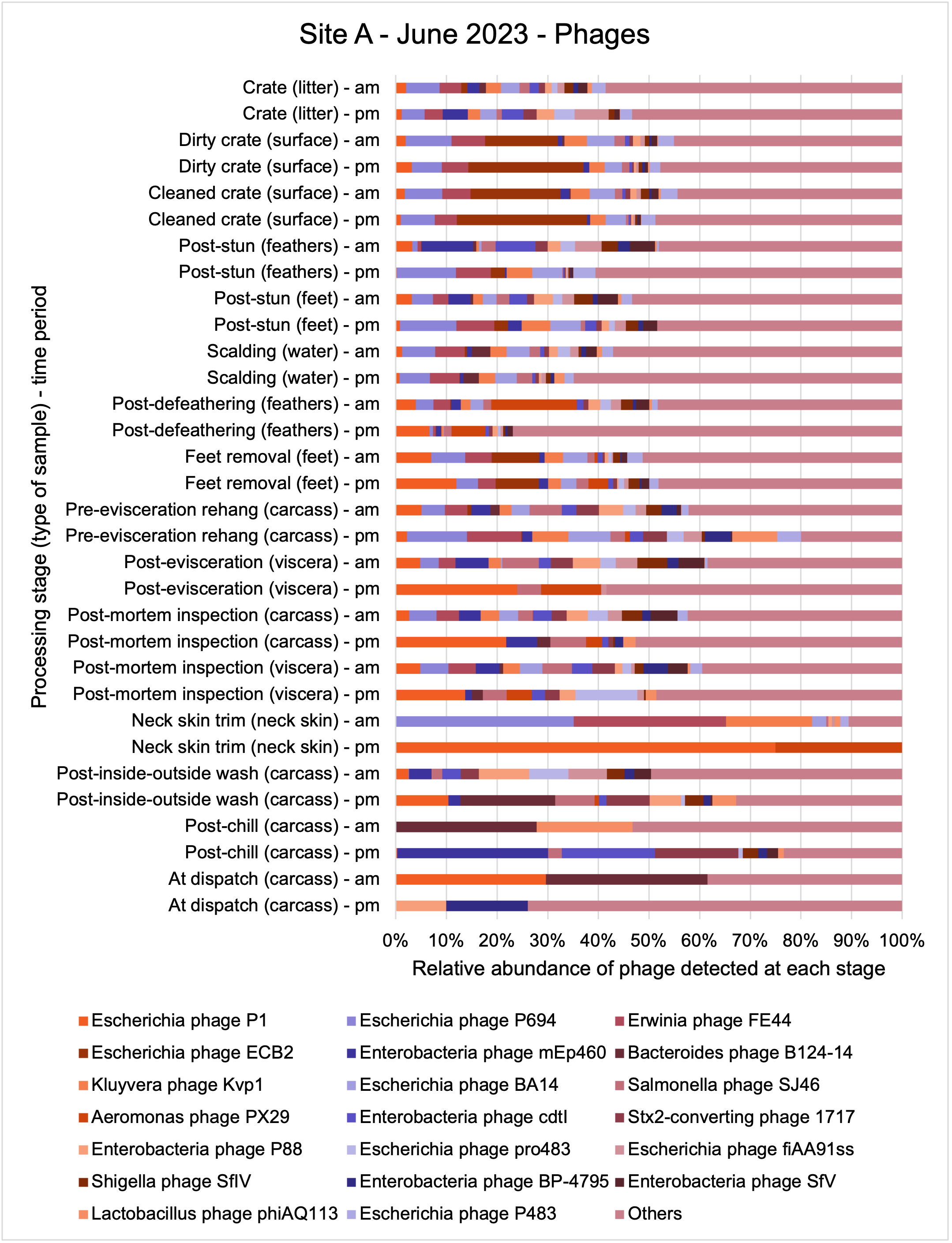 Site A - June 2023 - Phages

Processing stage (type of sample) - time period

Crate (litter) - am
Crate (litter) - pm
Dirty crate (surface) - am
Dirty crate (surface) - pm
Cleaned crate (surface) - am
Cleaned crate (surface) - pm
Post-stun (feathers) - am
Post-stun (feathers) - pm
Post-stun (feet) - am
Post-stun (feet) - pm
Scalding (water) - am
Scalding (water) - pm
Post-defeathering (feathers) - am
Post-defeathering (feathers) - pm
Feet removal (feet) - am
Feet removal (feet) - pm
Pre-evisceration rehang (carcass) - am
Pre-evisceration rehang (carcass) - pm
Post-evisceration (viscera) - am
Post-evisceration (viscera) - pm
Post-mortem inspection (carcass) - am
Post-mortem inspection (carcass) - pm
Post-mortem inspection (viscera) - am
Post-mortem inspection (viscera) - pm
Neck skin trim (neck skin) - am
Neck skin trim (neck skin) - pm
Post-inside-outside wash (carcass) - am
Post-inside-outside wash (carcass) - pm
Post-chill (carcass) - am
Post-chill (carcass) - pm
At dispatch (carcass) - am
At dispatch (carcass) - pm

0% 10% 20% 30% 40% 50% 60% 70% 80% 90% 100%

Relative abundance of phage detected at each stage

Escherichia phage P1
Escherichia phage P694
Erwinia phage FE44
Escherichia phage ECB2
Enterobacteria phage mEp460
Bacteroides phage B124-14
Kluyvera phage Kvp1
Escherichia phage BA14
Salmonella phage SJ46
Aeromonas phage PX29
Enterobacteria phage cdtI
Stx2-converting phage 1717
Enterobacteria phage P88
Escherichia phage pro483
Escherichia phage fiAA91ss
Shigella phage SfIV
Enterobacteria phage BP-4795
Enterobacteria phage SfV
Lactobacillus phage phiAQ113
Escherichia phage P483
Others